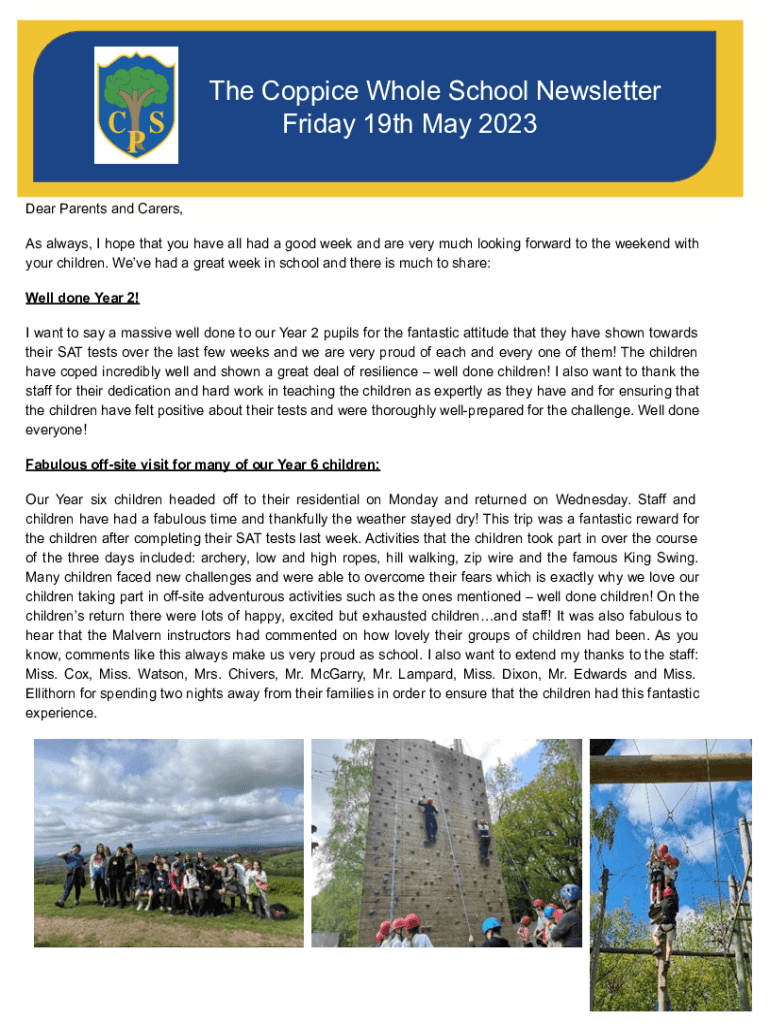 C S P

The Coppice Whole School Newsletter
Friday 19th May 2023

Dear Parents and Carers,

As always, I hope that you have all had a good week and are very much looking forward to the weekend with your children. We've had a great week in school and there is much to share:

Well done Year 2!

I want to say a massive well done to our Year 2 pupils for the fantastic attitude that they have shown towards their SAT tests over the last few weeks and we are very proud of each and every one of them! The children have coped incredibly well and shown a great deal of resilience – well done children! I also want to thank the staff for their dedication and hard work in teaching the children as expertly as they have and for ensuring that the children have felt positive about their tests and were thoroughly well-prepared for the challenge. Well done everyone!

Fabulous off-site visit for many of our Year 6 children:

Our Year six children headed off to their residential on Monday and returned on Wednesday. Staff and children have had a fabulous time and thankfully the weather stayed dry! This trip was a fantastic reward for the children after completing their SAT tests last week. Activities that the children took part in over the course of the three days included: archery, low and high ropes, hill walking, zip wire and the famous King Swing. Many children faced new challenges and were able to overcome their fears which is exactly why we love our children taking part in off-site adventurous activities such as the ones mentioned – well done children! On the children's return there were lots of happy, excited but exhausted children…and staff! It was also fabulous to hear that the Malvern instructors had commented on how lovely their groups of children had been. As you know, comments like this always make us very proud as school. I also want to extend my thanks to the staff: Miss. Cox, Miss. Watson, Mrs. Chivers, Mr. McGarry, Mr. Lampard, Miss. Dixon, Mr. Edwards and Miss. Ellithorn for spending two nights away from their families in order to ensure that the children had this fantastic experience.